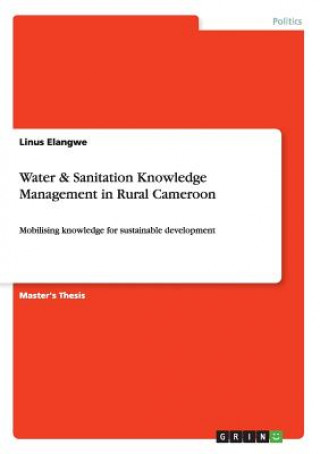 Politics

Linus Elangwe

Water & Sanitation Knowledge Management in Rural Cameroon

Mobilising knowledge for sustainable development

Master's Thesis

GRIN